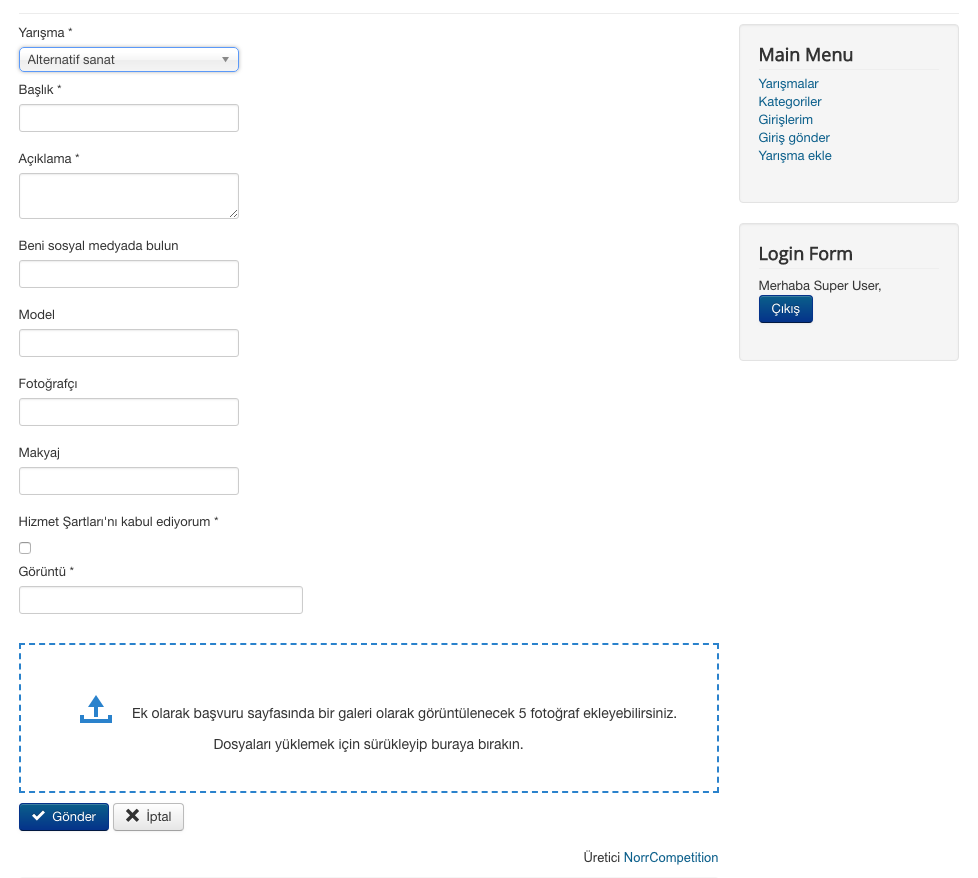 Yarışma *

Alternatif sanat

Başlık *

Açıklama *

Beni sosyal medyada bulun

Model

Fotoğrafçı

Makyaj

Hizmet Şartları'nı kabul ediyorum *

Görüntü *

Ek olarak başvuru sayfasında bir galeri olarak görüntülenecek 5 fotoğraf ekleyebilirsiniz.

Dosyaları yüklemek için sürükleyip buraya bırakın.

Gönder
İptal

Üretici NorrCompetition

Main Menu

Yarışmalar
Kategoriler
Girişlerim
Giriş gönder
Yarışma ekle

Login Form

Merhaba Super User,

Çıkış